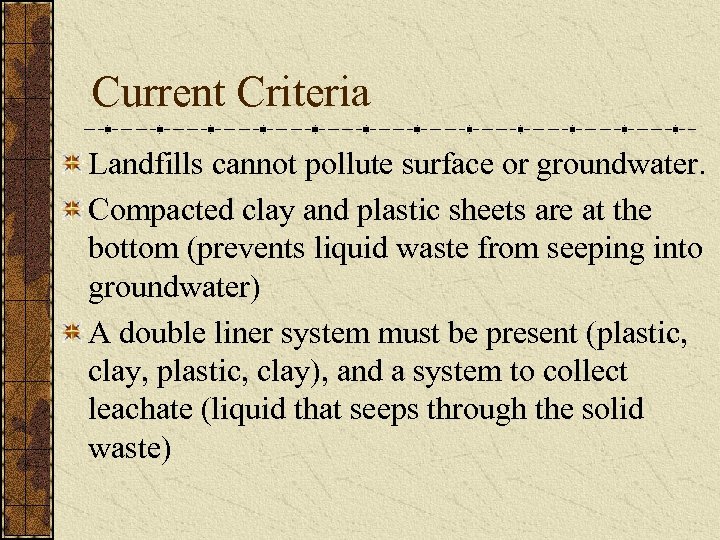 Current Criteria

Landfills cannot pollute surface or groundwater.

Compacted clay and plastic sheets are at the bottom (prevents liquid waste from seeping into groundwater)

A double liner system must be present (plastic, clay, plastic, clay), and a system to collect leachate (liquid that seeps through the solid waste)